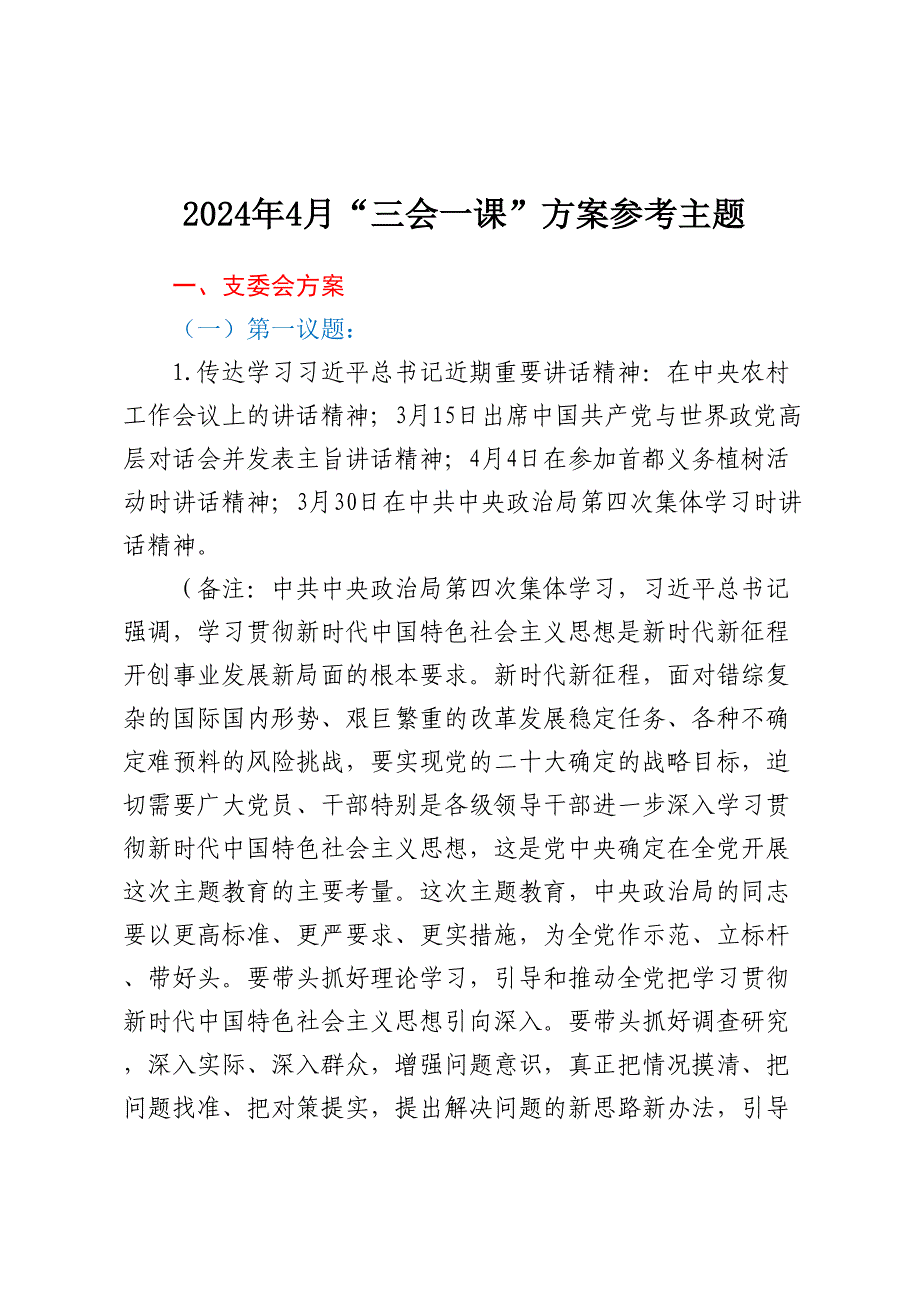 2024年4月“三会一课”方案参考主题

一、支委会方案

（一）第一议题：

1.传达学习习近平总书记近期重要讲话精神：在中央农村工作会议上的讲话精神；3月15日出席中国共产党与世界政党高层对话会并发表主旨讲话精神；4月4日在参加首都义务植树活动时讲话精神；3月30日在中共中央政治局第四次集体学习时讲话精神。

（备注：中共中央政治局第四次集体学习，习近平总书记强调，学习贯彻新时代中国特色社会主义思想是新时代新征程开创事业发展新局面的根本要求。新时代新征程，面对错综复杂的国际国内形势、艰巨繁重的改革发展稳定任务、各种不确定难预料的风险挑战，要实现党的二十大确定的战略目标，迫切需要广大党员、干部特别是各级领导干部进一步深入学习贯彻新时代中国特色社会主义思想，这是党中央确定在全党开展这次主题教育的主要考量。这次主题教育，中央政治局的同志要以更高标准、更严要求、更实措施，为全党作示范、立标杆、带好头。要带头抓好理论学习，引导和推动全党把学习贯彻新时代中国特色社会主义思想引向深入。要带头抓好调查研究，深入实际、深入群众，增强问题意识，真正把情况摸清、把问题找准、把对策提实，提出解决问题的新思路新办法，引导